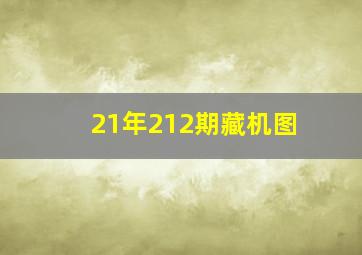 21年212期藏机图